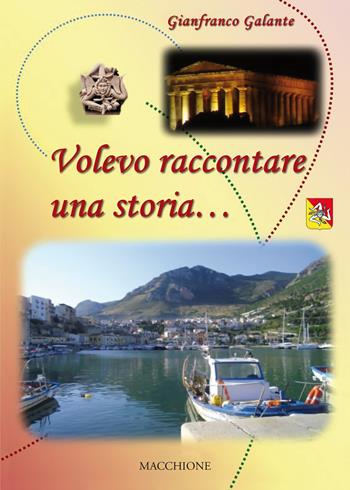 Gianfranco Galante

Volevo raccontare una storia...

MACCHIONE